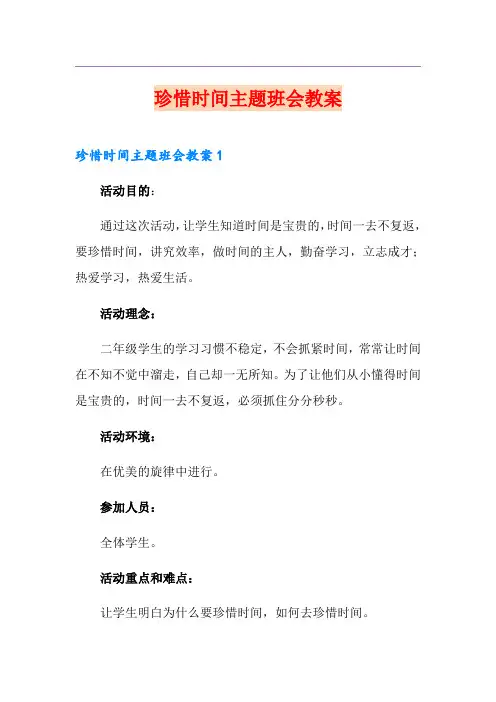 珍惜时间主题班会教案

珍惜时间主题班会教案 1

活动目的：

通过这次活动，让学生知道时间是宝贵的，时间一去不复返，要珍惜时间，讲究效率，做时间的主人，勤奋学习，立志成才；热爱学习，热爱生活。

活动理念：

二年级学生的学习习惯不稳定，不会抓紧时间，常常让时间在不知不觉中溜走，自己却一无所知。为了让他们从小懂得时间是宝贵的，时间一去不复返，必须抓住分分秒秒。

活动环境：

在优美的旋律中进行。

参加人员：

全体学生。

活动重点和难点：

让学生明白为什么要珍惜时间，如何去珍惜时间。